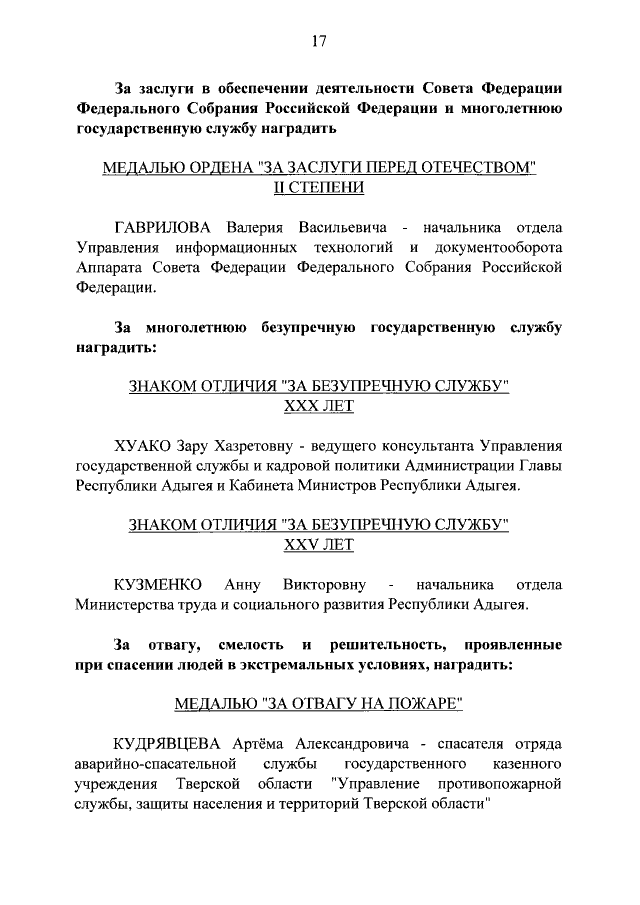 17

За заслуги в обеспечении деятельности Совета Федерации Федерального Собрания Российской Федерации и многолетнюю государственную службу наградить

МЕДАЛЬЮ ОРДЕНА "ЗА ЗАСЛУГИ ПЕРЕД ОТЕЧЕСТВОМ" II СТЕПЕНИ

ГАВРИЛОВА Валерия Васильевича - начальника отдела Управления информационных технологий и документооборота Аппарата Совета Федерации Федерального Собрания Российской Федерации.

За многолетнюю безупречную государственную службу наградить:

ЗНАКОМ ОТЛИЧИЯ "ЗА БЕЗУПРЕЧНУЮ СЛУЖБУ" XXX ЛЕТ

ХУАКО Зару Хазретовну - ведущего консультанта Управления государственной службы и кадровой политики Администрации Главы Республики Адыгея и Кабинета Министров Республики Адыгея.

ЗНАКОМ ОТЛИЧИЯ "ЗА БЕЗУПРЕЧНУЮ СЛУЖБУ" XXV ЛЕТ

КУЗМЕНКО Анну Викторовну - начальника отдела Министерства труда и социального развития Республики Адыгея.

За отвагу, смелость и решительность, проявленные при спасении людей в экстремальных условиях, наградить:

МЕДАЛЬЮ "ЗА ОТВАГУ НА ПОЖАРЕ"

КУДРЯВЦЕВА Артёма Александровича - спасателя отряда аварийно-спасательной службы государственного казенного учреждения Тверской области "Управление противопожарной службы, защиты населения и территорий Тверской области"